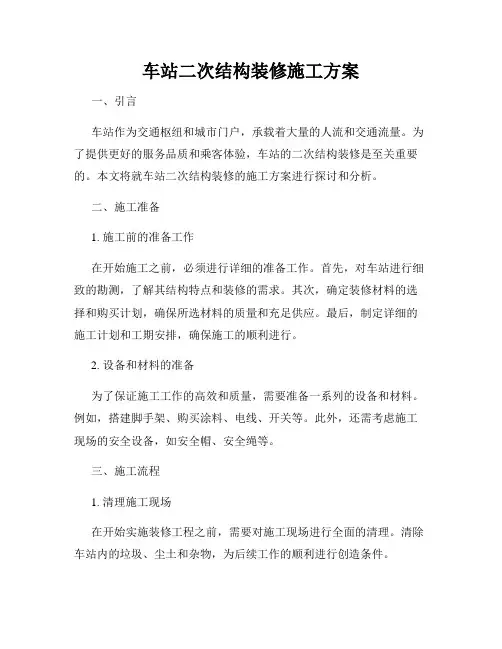 车站二次结构装修施工方案

一、引言

车站作为交通枢纽和城市门户，承载着大量的人流和交通流量。为了提供更好的服务品质和乘客体验，车站的二次结构装修是至关重要的。本文将就车站二次结构装修的施工方案进行探讨和分析。

二、施工准备

1. 施工前的准备工作

在开始施工之前，必须进行详细的准备工作。首先，对车站进行细致的勘测，了解其结构特点和装修的需求。其次，确定装修材料的选择和购买计划，确保所选材料的质量和充足供应。最后，制定详细的施工计划和工期安排，确保施工的顺利进行。

2. 设备和材料的准备

为了保证施工工作的高效和质量，需要准备一系列的设备和材料。例如，搭建脚手架、购买涂料、电线、开关等。此外，还需考虑施工现场的安全设备，如安全帽、安全绳等。

三、施工流程

1. 清理施工现场

在开始实施装修工程之前，需要对施工现场进行全面的清理。清除车站内的垃圾、尘土和杂物，为后续工作的顺利进行创造条件。